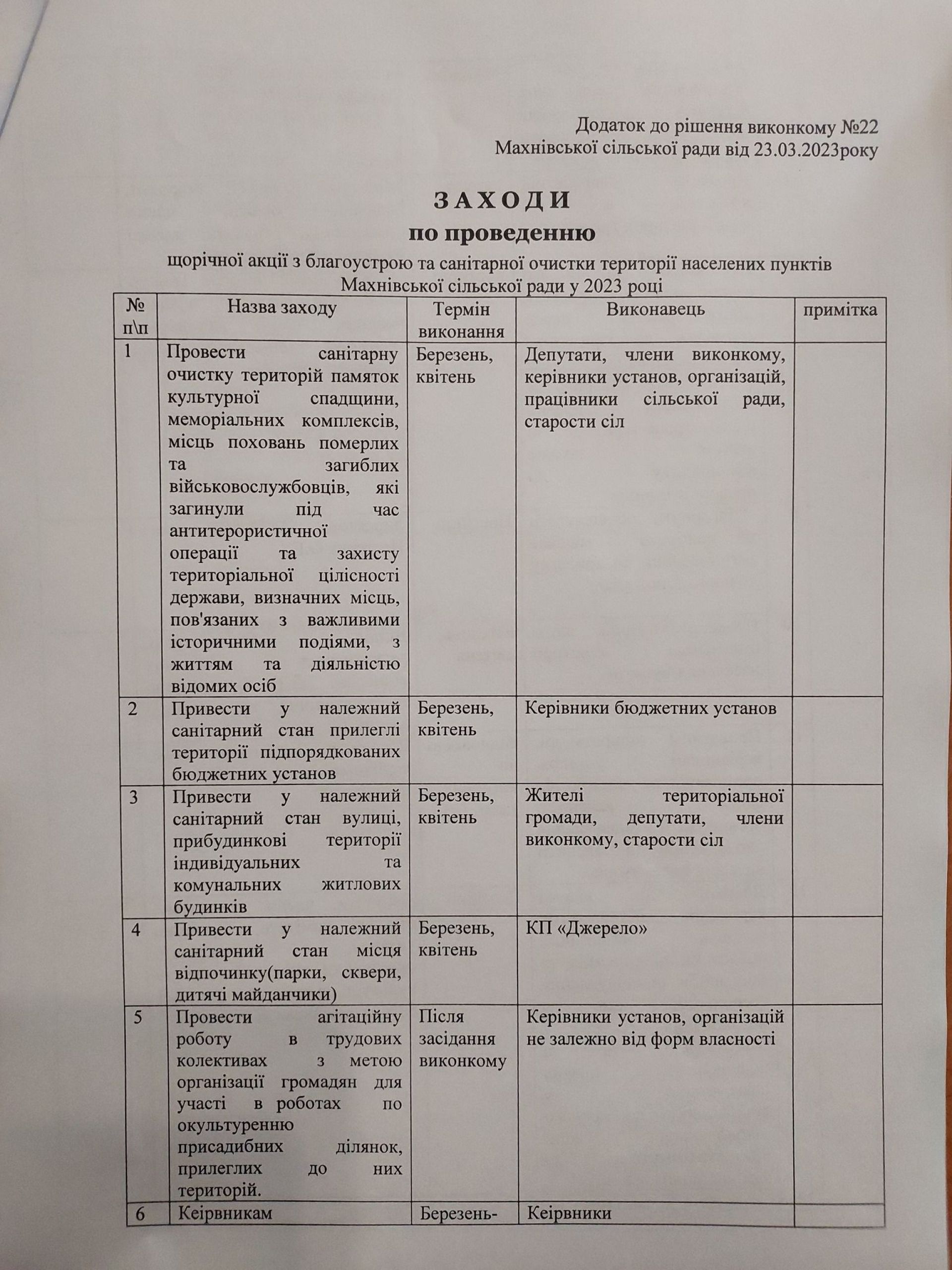 Додаток до рішення виконкому №22
Махнівської сільської ради від 23.03.2023року

З А Х О Д И
по проведенню
щорічної акції з благоустрою та санітарної очистки території населених пунктів Махнівської сільської ради у 2023 році

| № п\п | Назва заходу | Термін виконання | Виконавець | примітка |
|---|---|---|---|---|
| 1 | Провести санітарну очистку територій памяток культурної спадщини, меморіальних комплексів, місць поховань померлих та загиблих військовослужбовців, які загинули під час антитерористичної операції та захисту територіальної цілісності держави, визначних місць, пов'язаних з важливими історичними подіями, з життям та діяльністю відомих осіб | Березень, квітень | Депутати, члени виконкому, керівники установ, організацій, працівники сільської ради, старости сіл | |
| 2 | Привести у належний санітарний стан прилеглі території підпорядкованих бюджетних установ | Березень, квітень | Керівники бюджетних установ | |
| 3 | Привести у належний санітарний стан вулиці, прибудинкові території індивідуальних та комунальних житлових будинків | Березень, квітень | Жителі територіальної громади, депутати, члени виконкому, старости сіл | |
| 4 | Привести у належний санітарний стан місця відпочинку(парки, сквери, дитячі майданчики) | Березень, квітень | КП «Джерело» | |
| 5 | Провести агітаційну роботу в трудових колективах з метою організації громадян для участі в роботах по окультуренню присадибних ділянок, прилеглих до них територій. | Після засідання виконкому | Керівники установ, організацій не залежно від форм власності | |
| 6 | Кеірвникам | Березень- | Кеірвники | |